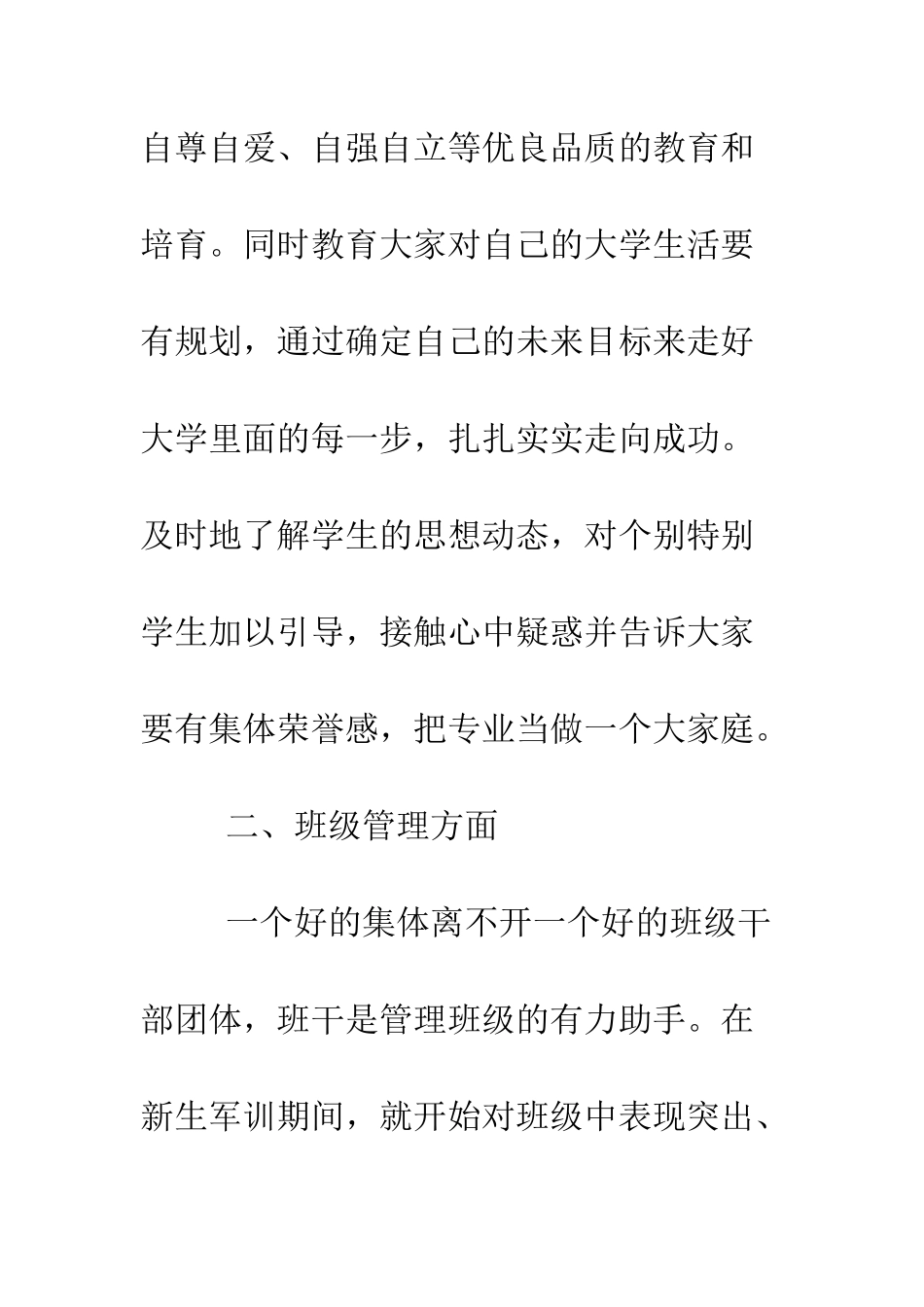 自尊自爱、自强自立等优良品质的教育和培育。同时教育大家对自己的大学生活要有规划，通过确定自己的未来目标来走好大学里面的每一步，扎扎实实走向成功。及时地了解学生的思想动态，对个别特别学生加以引导，接触心中疑惑并告诉大家要有集体荣誉感，把专业当做一个大家庭。

二、班级管理方面

一个好的集体离不开一个好的班级干部团体，班干是管理班级的有力助手。在新生军训期间，就开始对班级中表现突出、